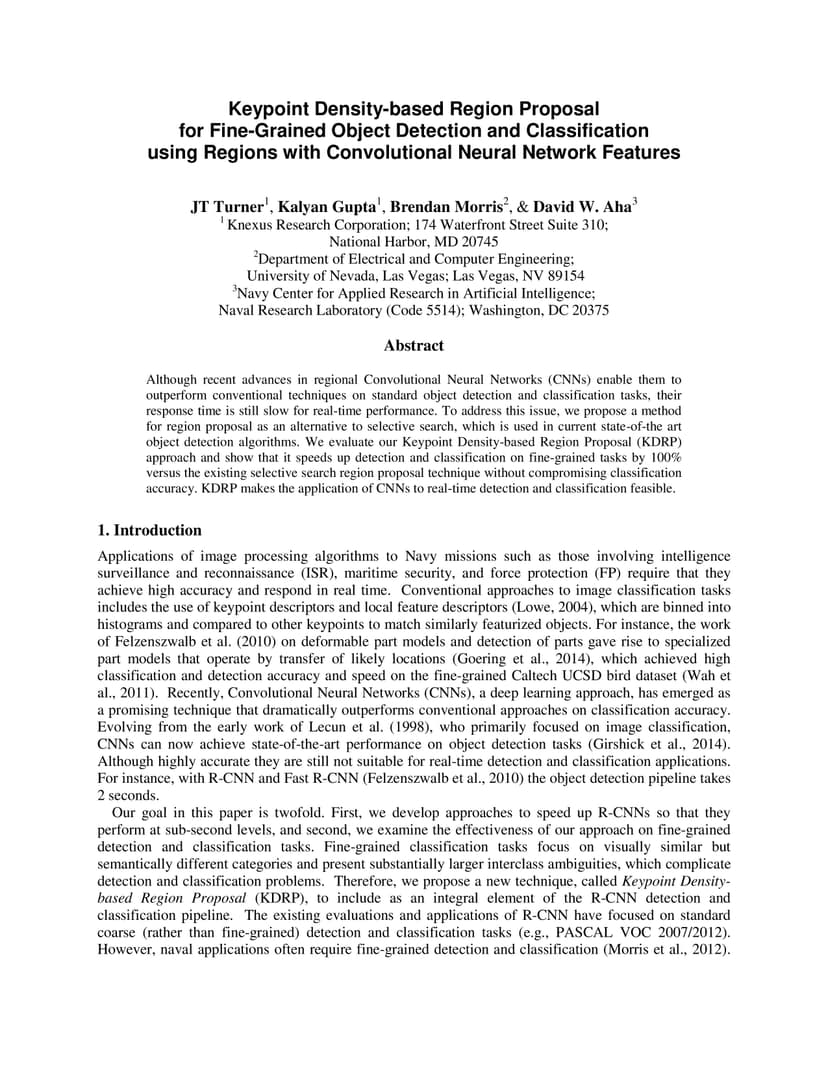 Keypoint Density-based Region Proposal for Fine-Grained Object Detection and Classification using Regions with Convolutional Neural Network Features

JT Turner$^1$, Kalyan Gupta$^1$, Brendan Morris$^2$, & David W. Aha$^3$
$^1$ Knexus Research Corporation; 174 Waterfront Street Suite 310; National Harbor, MD 20745
$^2$Department of Electrical and Computer Engineering; University of Nevada, Las Vegas; Las Vegas, NV 89154
$^3$Navy Center for Applied Research in Artificial Intelligence; Naval Research Laboratory (Code 5514); Washington, DC 20375

Abstract

Although recent advances in regional Convolutional Neural Networks (CNNs) enable them to outperform conventional techniques on standard object detection and classification tasks, their response time is still slow for real-time performance. To address this issue, we propose a method for region proposal as an alternative to selective search, which is used in current state-of-the art object detection algorithms. We evaluate our Keypoint Density-based Region Proposal (KDRP) approach and show that it speeds up detection and classification on fine-grained tasks by 100% versus the existing selective search region proposal technique without compromising classification accuracy. KDRP makes the application of CNNs to real-time detection and classification feasible.

1. Introduction

Applications of image processing algorithms to Navy missions such as those involving intelligence surveillance and reconnaissance (ISR), maritime security, and force protection (FP) require that they achieve high accuracy and respond in real time. Conventional approaches to image classification tasks includes the use of keypoint descriptors and local feature descriptors (Lowe, 2004), which are binned into histograms and compared to other keypoints to match similarly featurized objects. For instance, the work of Felzenszwalb et al. (2010) on deformable part models and detection of parts gave rise to specialized part models that operate by transfer of likely locations (Goering et al., 2014), which achieved high classification and detection accuracy and speed on the fine-grained Caltech UCSD bird dataset (Wah et al., 2011). Recently, Convolutional Neural Networks (CNNs), a deep learning approach, has emerged as a promising technique that dramatically outperforms conventional approaches on classification accuracy. Evolving from the early work of Lecun et al. (1998), who primarily focused on image classification, CNNs can now achieve state-of-the-art performance on object detection tasks (Girshick et al., 2014). Although highly accurate they are still not suitable for real-time detection and classification applications. For instance, with R-CNN and Fast R-CNN (Felzenszwalb et al., 2010) the object detection pipeline takes 2 seconds.

Our goal in this paper is twofold. First, we develop approaches to speed up R-CNNs so that they perform at sub-second levels, and second, we examine the effectiveness of our approach on fine-grained detection and classification tasks. Fine-grained classification tasks focus on visually similar but semantically different categories and present substantially larger interclass ambiguities, which complicate detection and classification problems. Therefore, we propose a new technique, called Keypoint Density-based Region Proposal (KDRP), to include as an integral element of the R-CNN detection and classification pipeline. The existing evaluations and applications of R-CNN have focused on standard coarse (rather than fine-grained) detection and classification tasks (e.g., PASCAL VOC 2007/2012). However, naval applications often require fine-grained detection and classification (Morris et al., 2012).